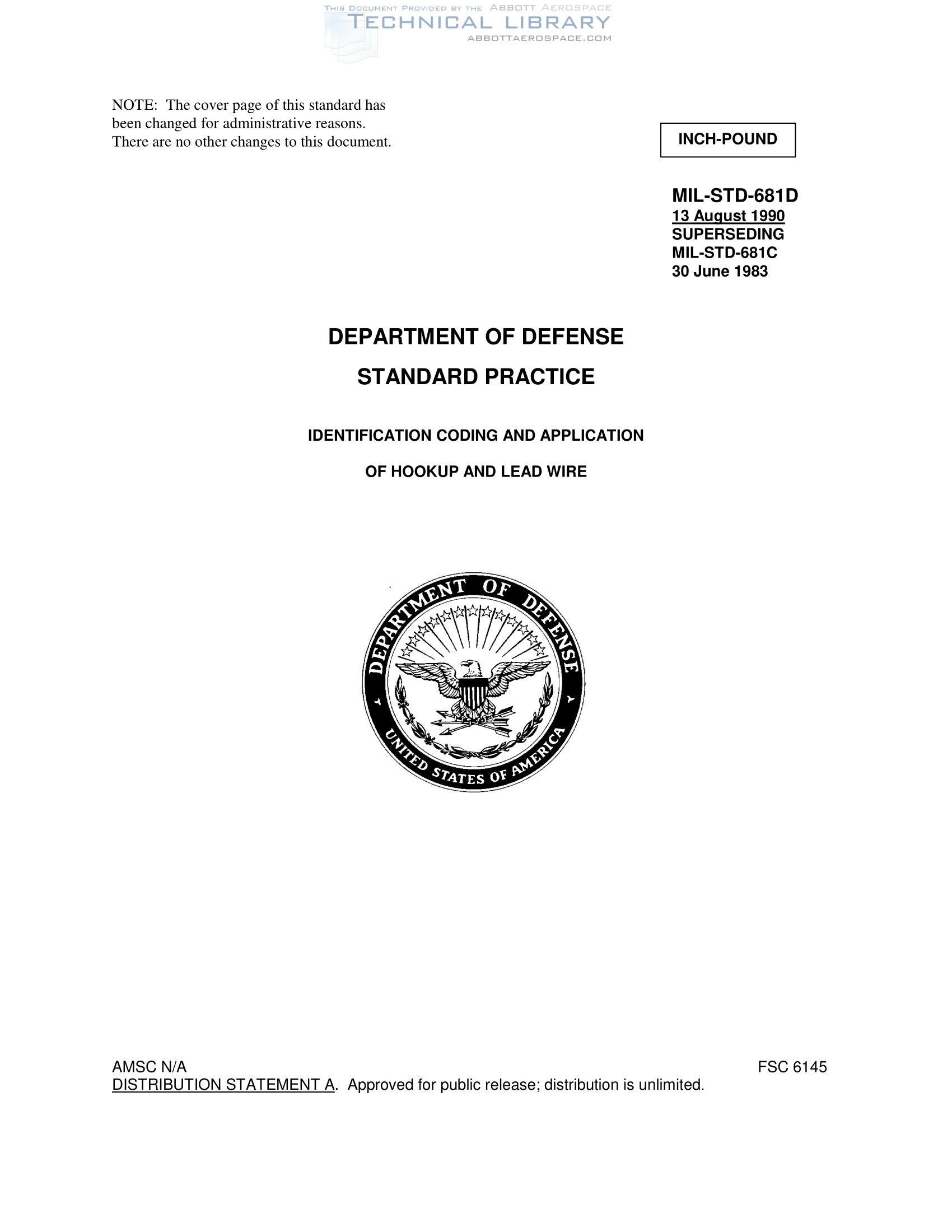 THIS DOCUMENT PROVIDED BY THE ABBOTT AEROSPACE
TECHNICAL LIBRARY
ABBOTTAEROSPACE.COM

NOTE: The cover page of this standard has been changed for administrative reasons. There are no other changes to this document.

INCH-POUND

MIL-STD-681D
13 August 1990
SUPERSEDING
MIL-STD-681C
30 June 1983

DEPARTMENT OF DEFENSE

STANDARD PRACTICE

IDENTIFICATION CODING AND APPLICATION

OF HOOKUP AND LEAD WIRE

DEPARTMENT OF DEFENSE
UNITED STATES OF AMERICA

AMSC N/A

FSC 6145

DISTRIBUTION STATEMENT A. Approved for public release; distribution is unlimited.